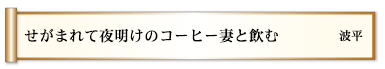 せがまれて夜明けのコーヒー妻と飲む　波平